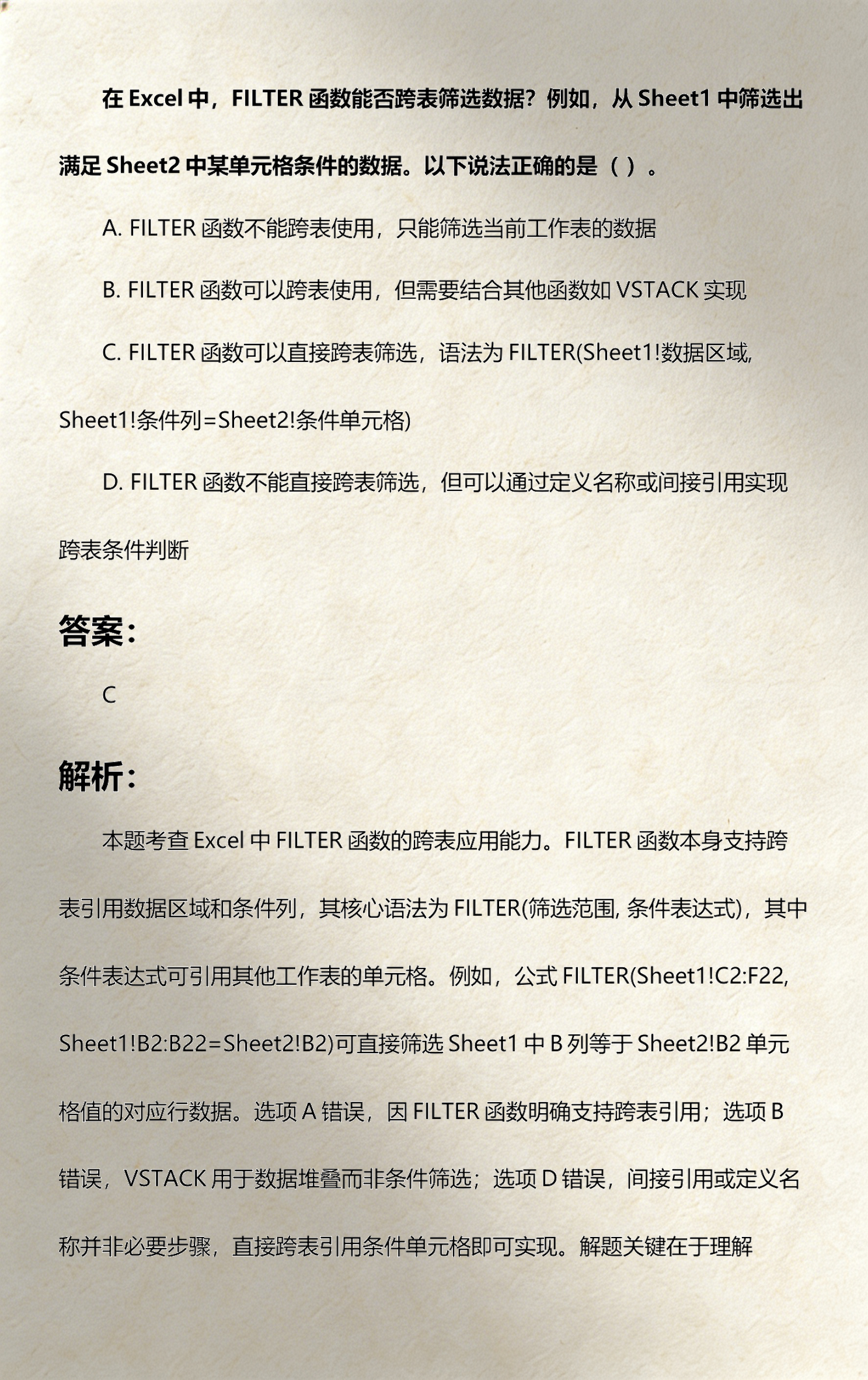 在 Excel 中，FILTER 函数能否跨表筛选数据？例如，从 Sheet1 中筛选出满足 Sheet2 中某单元格条件的数据。以下说法正确的是（ ）。

A. FILTER 函数不能跨表使用，只能筛选当前工作表的数据

B. FILTER 函数可以跨表使用，但需要结合其他函数如 VSTACK 实现

C. FILTER 函数可以直接跨表筛选，语法为 FILTER(Sheet1!数据区域, Sheet1!条件列=Sheet2!条件单元格)

D. FILTER 函数不能直接跨表筛选，但可以通过定义名称或间接引用实现跨表条件判断

答案：

C

解析：

本题考查 Excel 中 FILTER 函数的跨表应用能力。FILTER 函数本身支持跨表引用数据区域和条件列，其核心语法为 FILTER(筛选范围, 条件表达式)，其中条件表达式可引用其他工作表的单元格。例如，公式 FILTER(Sheet1!C2:F22, Sheet1!B2:B22=Sheet2!B2)可直接筛选 Sheet1 中 B 列等于 Sheet2!B2 单元格值的对应行数据。选项 A 错误，因 FILTER 函数明确支持跨表引用；选项 B 错误，VSTACK 用于数据堆叠而非条件筛选；选项 D 错误，间接引用或定义名称并非必要步骤，直接跨表引用条件单元格即可实现。解题关键在于理解